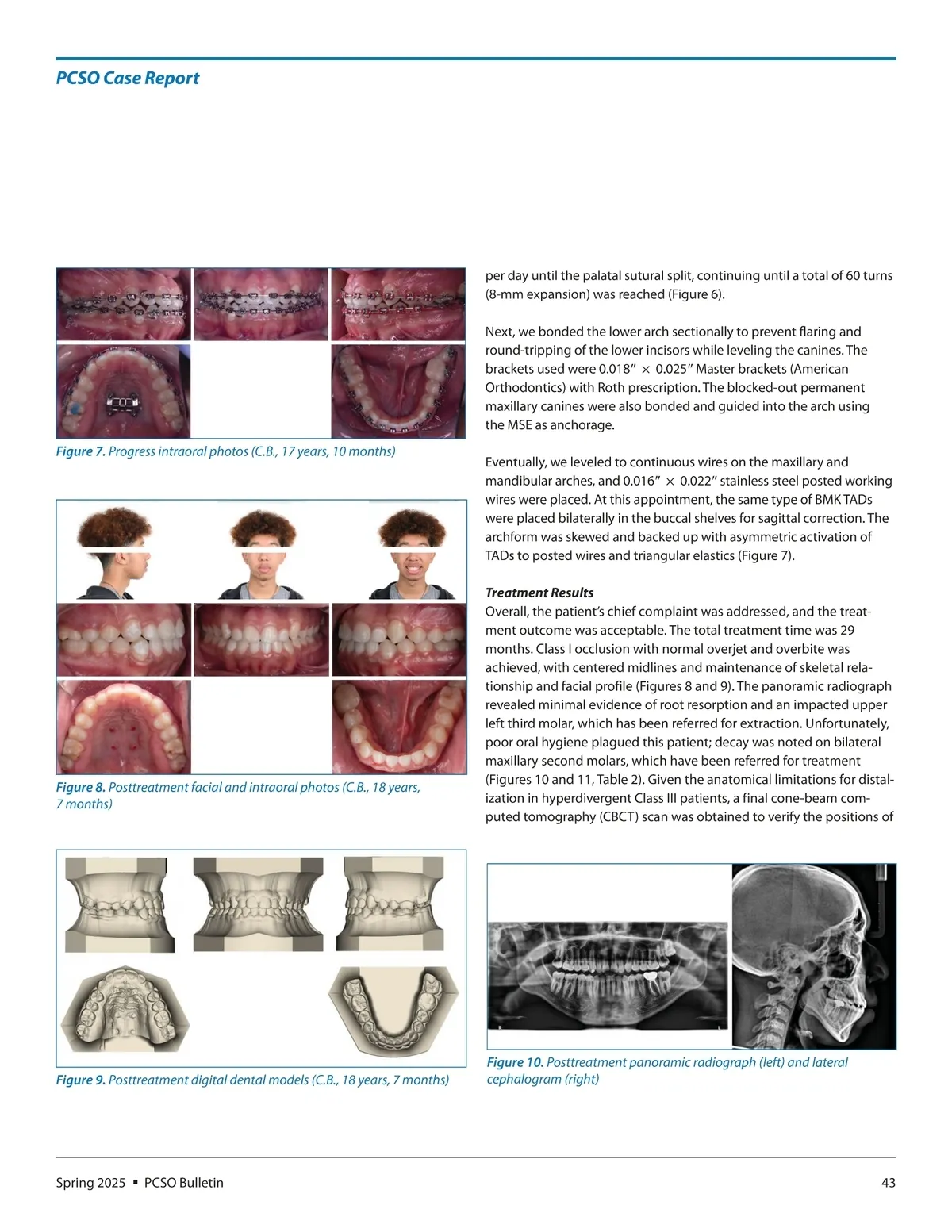 PCSO Case Report

Figure 7. Progress intraoral photos (C.B., 17 years, 10 months)

Figure 8. Posttreatment facial and intraoral photos (C.B., 18 years, 7 months)

Figure 9. Posttreatment digital dental models (C.B., 18 years, 7 months)

per day until the palatal sutural split, continuing until a total of 60 turns (8-mm expansion) was reached (Figure 6).

Next, we bonded the lower arch sectionally to prevent flaring and round-tripping of the lower incisors while leveling the canines. The brackets used were 0.018″ × 0.025″ Master brackets (American Orthodontics) with Roth prescription. The blocked-out permanent maxillary canines were also bonded and guided into the arch using the MSE as anchorage.

Eventually, we leveled to continuous wires on the maxillary and mandibular arches, and 0.016″ × 0.022″ stainless steel posted working wires were placed. At this appointment, the same type of BMK TADs were placed bilaterally in the buccal shelves for sagittal correction. The archform was skewed and backed up with asymmetric activation of TADs to posted wires and triangular elastics (Figure 7).

Treatment Results
Overall, the patient's chief complaint was addressed, and the treatment outcome was acceptable. The total treatment time was 29 months. Class I occlusion with normal overjet and overbite was achieved, with centered midlines and maintenance of skeletal relationship and facial profile (Figures 8 and 9). The panoramic radiograph revealed minimal evidence of root resorption and an impacted upper left third molar, which has been referred for extraction. Unfortunately, poor oral hygiene plagued this patient; decay was noted on bilateral maxillary second molars, which have been referred for treatment (Figures 10 and 11, Table 2). Given the anatomical limitations for distalization in hyperdivergent Class III patients, a final cone-beam computed tomography (CBCT) scan was obtained to verify the positions of

Figure 10. Posttreatment panoramic radiograph (left) and lateral cephalogram (right)

Spring 2025 ▪ PCSO Bulletin

43